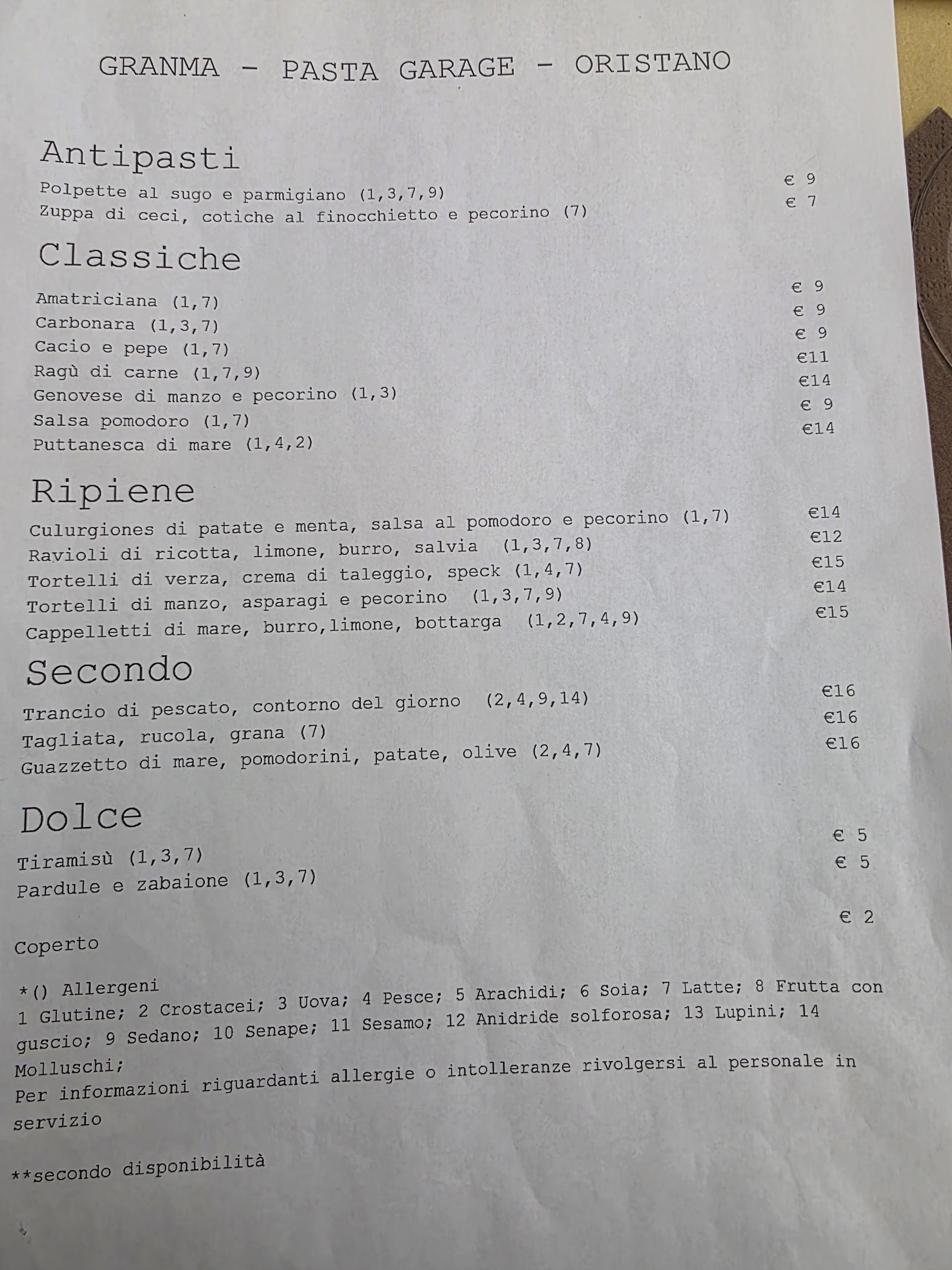 GRANMA - PASTA GARAGE - ORISTANO

Antipasti

Polpette al sugo e parmigiano (1,3,7,9) € 9
Zuppa di ceci, cotiche al finocchietto e pecorino (7) € 7

Classiche

Amatriciana (1,7) € 9
Carbonara (1,3,7) € 9
Cacio e pepe (1,7) € 9
Ragù di carne (1,7,9) €11
Genovese di manzo e pecorino (1,3) €14
Salsa pomodoro (1,7) € 9
Puttanesca di mare (1,4,2) €14

Ripiene

Culurgiones di patate e menta, salsa al pomodoro e pecorino (1,7) €14
Ravioli di ricotta, limone, burro, salvia (1,3,7,8) €12
Tortelli di verza, crema di taleggio, speck (1,4,7) €15
Tortelli di manzo, asparagi e pecorino (1,3,7,9) €14
Cappelletti di mare, burro,limone, bottarga (1,2,7,4,9) €15

Secondo

Trancio di pescato, contorno del giorno (2,4,9,14) €16
Tagliata, rucola, grana (7) €16
Guazzetto di mare, pomodorini, patate, olive (2,4,7) €16

Dolce

Tiramisù (1,3,7) € 5
Pardule e zabaione (1,3,7) € 5

Coperto € 2

*() Allergeni
1 Glutine; 2 Crostacei; 3 Uova; 4 Pesce; 5 Arachidi; 6 Soia; 7 Latte; 8 Frutta con guscio; 9 Sedano; 10 Senape; 11 Sesamo; 12 Anidride solforosa; 13 Lupini; 14 Molluschi;
Per informazioni riguardanti allergie o intolleranze rivolgersi al personale in servizio

**secondo disponibilità